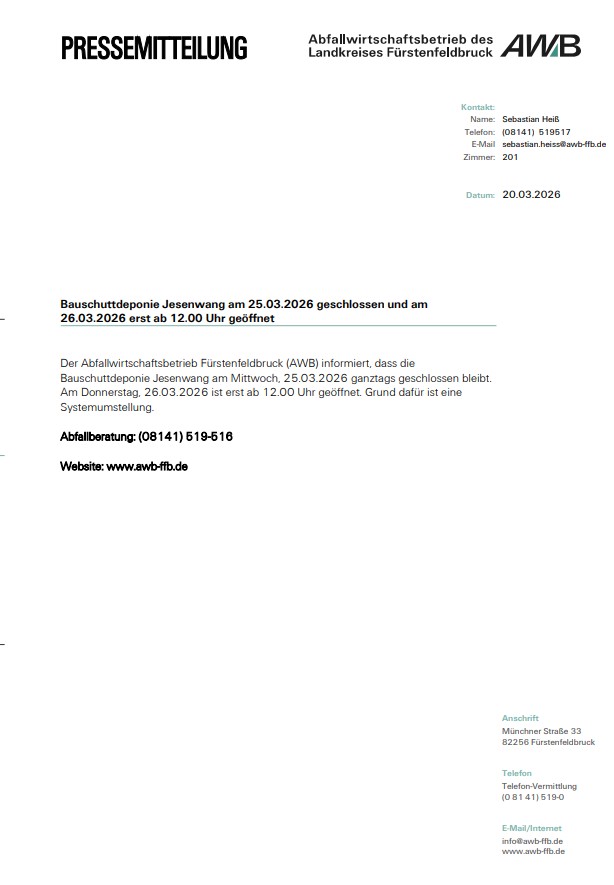 PRESSEMITTEILUNG

Abfallwirtschaftsbetrieb des Landkreises Fürstenfeldbruck AWB

Kontakt:
Name: Sebastian Heiß
Telefon: (08141) 519517
E-Mail sebastian.heiss@awb-ffb.de
Zimmer: 201

Datum: 20.03.2026

Bauschuttdeponie Jesenwang am 25.03.2026 geschlossen und am 26.03.2026 erst ab 12.00 Uhr geöffnet

Der Abfallwirtschaftsbetrieb Fürstenfeldbruck (AWB) informiert, dass die Bauschuttdeponie Jesenwang am Mittwoch, 25.03.2026 ganztags geschlossen bleibt. Am Donnerstag, 26.03.2026 ist erst ab 12.00 Uhr geöffnet. Grund dafür ist eine Systemumstellung.

Abfallberatung: (08141) 519-516

Website: www.awb-ffb.de

Anschrift
Münchner Straße 33
82256 Fürstenfeldbruck

Telefon
Telefon-Vermittlung
(0 81 41) 519-0

E-Mail/Internet
info@awb-ffb.de
www.awb-ffb.de